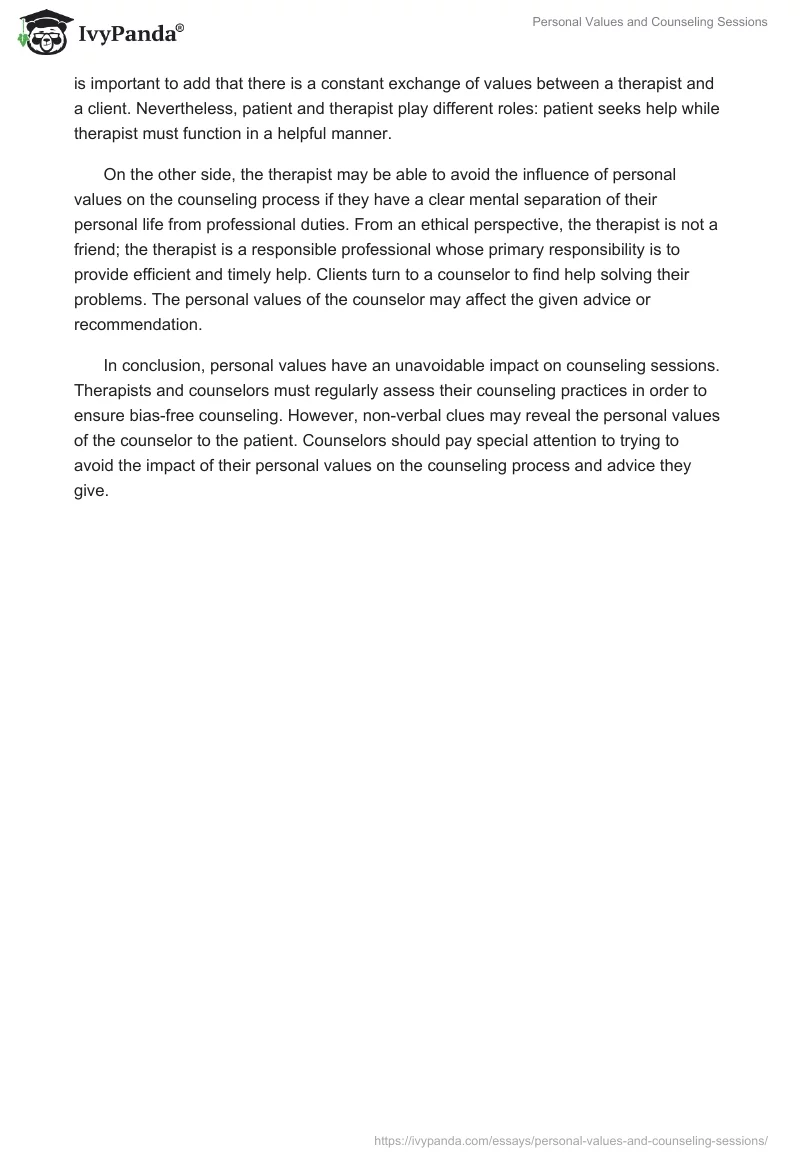 IvyPanda®

Personal Values and Counseling Sessions

is important to add that there is a constant exchange of values between a therapist and a client. Nevertheless, patient and therapist play different roles: patient seeks help while therapist must function in a helpful manner.

On the other side, the therapist may be able to avoid the influence of personal values on the counseling process if they have a clear mental separation of their personal life from professional duties. From an ethical perspective, the therapist is not a friend; the therapist is a responsible professional whose primary responsibility is to provide efficient and timely help. Clients turn to a counselor to find help solving their problems. The personal values of the counselor may affect the given advice or recommendation.

In conclusion, personal values have an unavoidable impact on counseling sessions. Therapists and counselors must regularly assess their counseling practices in order to ensure bias-free counseling. However, non-verbal clues may reveal the personal values of the counselor to the patient. Counselors should pay special attention to trying to avoid the impact of their personal values on the counseling process and advice they give.

https://ivypanda.com/essays/personal-values-and-counseling-sessions/